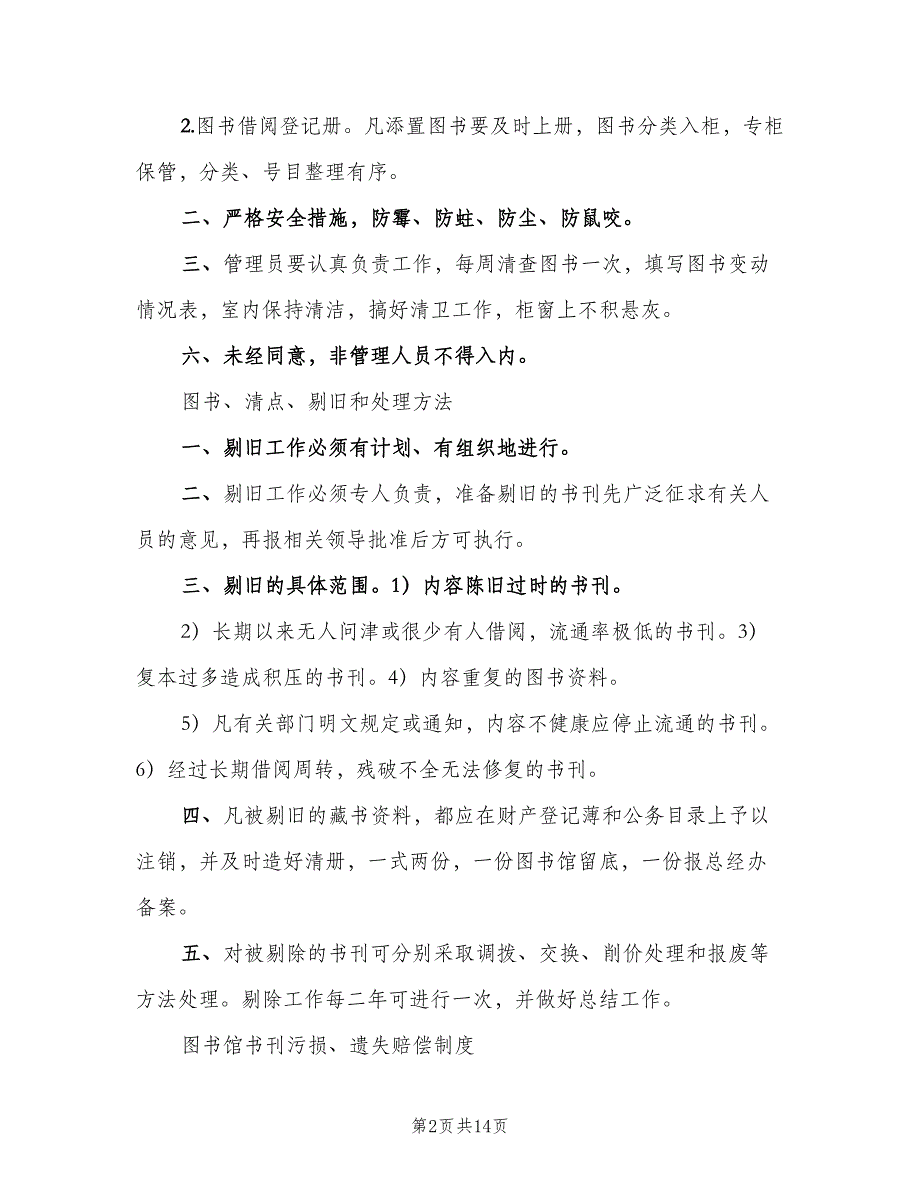 2.图书借阅登记册。凡添置图书要及时上册，图书分类入柜，专柜保管，分类、号目整理有序。

二、严格安全措施，防霉、防蛀、防尘、防鼠咬。

三、管理员要认真负责工作，每周清查图书一次，填写图书变动情况表，室内保持清洁，搞好清卫工作，柜窗上不积悬灰。

六、未经同意，非管理人员不得入内。

图书、清点、剔旧和处理方法

一、剔旧工作必须有计划、有组织地进行。

二、剔旧工作必须专人负责，准备剔旧的书刊先广泛征求有关人员的意见，再报相关领导批准后方可执行。

三、剔旧的具体范围。1）内容陈旧过时的书刊。

2）长期以来无人问津或很少有人借阅，流通率极低的书刊。3）复本过多造成积压的书刊。4）内容重复的图书资料。

5）凡有关部门明文规定或通知，内容不健康应停止流通的书刊。6）经过长期借阅周转，残破不全无法修复的书刊。

四、凡被剔旧的藏书资料，都应在财产登记薄和公务目录上予以注销，并及时造好清册，一式两份，一份图书馆留底，一份报总经办备案。

五、对被剔除的书刊可分别采取调拨、交换、削价处理和报废等方法处理。剔除工作每二年可进行一次，并做好总结工作。

图书馆书刊污损、遗失赔偿制度

第2页 共14页